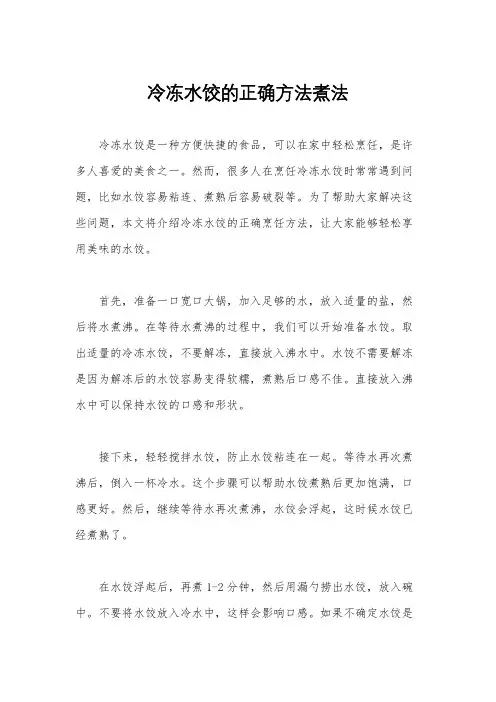 冷冻水饺的正确方法煮法

冷冻水饺是一种方便快捷的食品，可以在家中轻松烹饪，是许多人喜爱的美食之一。然而，很多人在烹饪冷冻水饺时常常遇到问题，比如水饺容易粘连、煮熟后容易破裂等。为了帮助大家解决这些问题，本文将介绍冷冻水饺的正确烹饪方法，让大家能够轻松享用美味的水饺。

首先，准备一口宽口大锅，加入足够的水，放入适量的盐，然后将水煮沸。在等待水煮沸的过程中，我们可以开始准备水饺。取出适量的冷冻水饺，不要解冻，直接放入沸水中。水饺不需要解冻是因为解冻后的水饺容易变得软糯，煮熟后口感不佳。直接放入沸水中可以保持水饺的口感和形状。

接下来，轻轻搅拌水饺，防止水饺粘连在一起。等待水再次煮沸后，倒入一杯冷水。这个步骤可以帮助水饺煮熟后更加饱满，口感更好。然后，继续等待水再次煮沸，水饺会浮起，这时候水饺已经煮熟了。

在水饺浮起后，再煮 1-2 分钟，然后用漏勺捞出水饺，放入碗中。不要将水饺放入冷水中，这样会影响口感。如果不确定水饺是